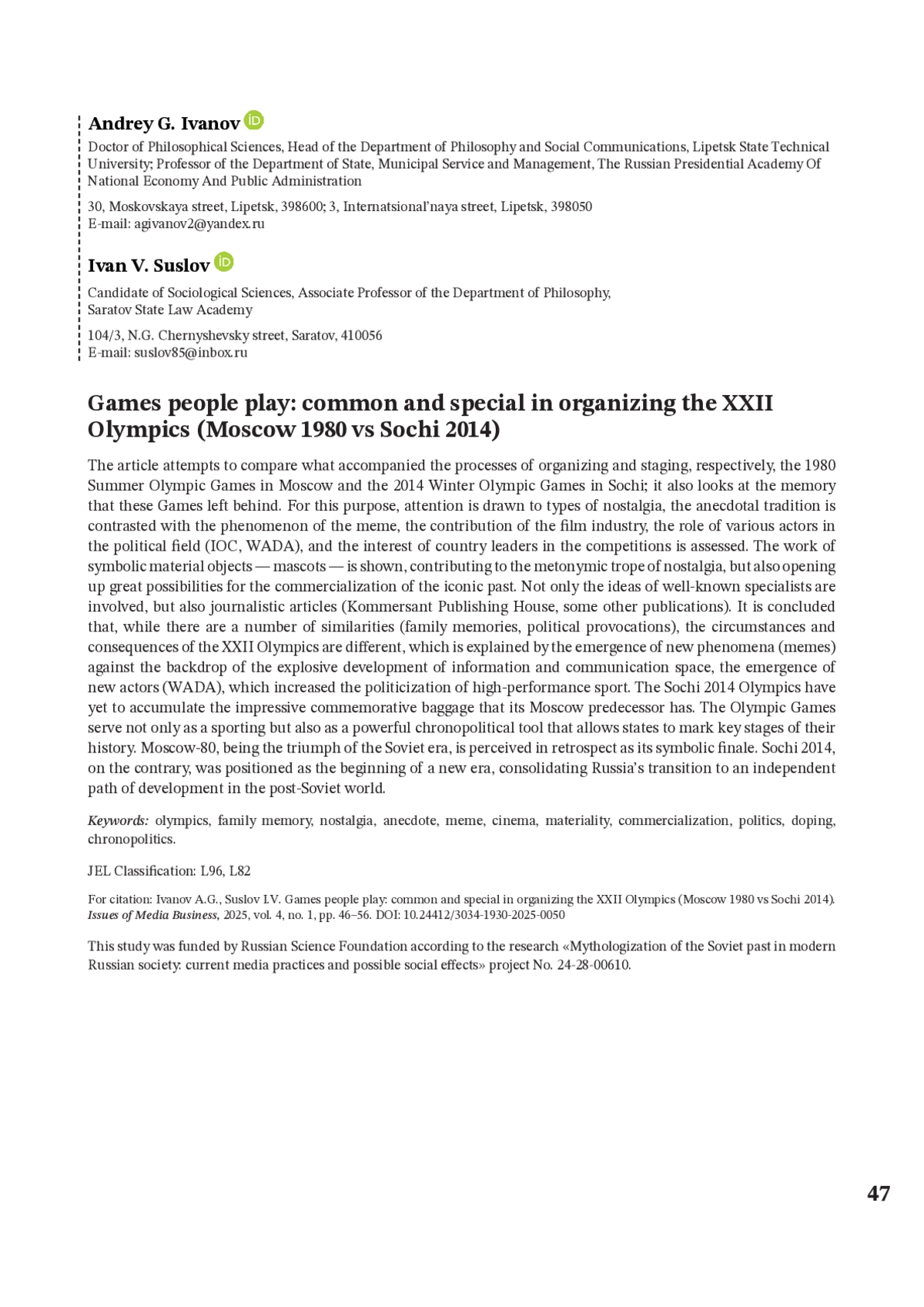 Andrey G. Ivanov

Doctor of Philosophical Sciences, Head of the Department of Philosophy and Social Communications, Lipetsk State Technical University; Professor of the Department of State, Municipal Service and Management, The Russian Presidential Academy Of National Economy And Public Administration

30, Moskovskaya street, Lipetsk, 398600; 3, Internatsional'naya street, Lipetsk, 398050
E-mail: agivanov2@yandex.ru

Ivan V. Suslov

Candidate of Sociological Sciences, Associate Professor of the Department of Philosophy, Saratov State Law Academy

104/3, N.G. Chernyshevsky street, Saratov, 410056
E-mail: suslov85@inbox.ru

Games people play: common and special in organizing the XXII Olympics (Moscow 1980 vs Sochi 2014)

The article attempts to compare what accompanied the processes of organizing and staging, respectively, the 1980 Summer Olympic Games in Moscow and the 2014 Winter Olympic Games in Sochi; it also looks at the memory that these Games left behind. For this purpose, attention is drawn to types of nostalgia, the anecdotal tradition is contrasted with the phenomenon of the meme, the contribution of the film industry, the role of various actors in the political field (IOC, WADA), and the interest of country leaders in the competitions is assessed. The work of symbolic material objects — mascots — is shown, contributing to the metonymic trope of nostalgia, but also opening up great possibilities for the commercialization of the iconic past. Not only the ideas of well-known specialists are involved, but also journalistic articles (Kommersant Publishing House, some other publications). It is concluded that, while there are a number of similarities (family memories, political provocations), the circumstances and consequences of the XXII Olympics are different, which is explained by the emergence of new phenomena (memes) against the backdrop of the explosive development of information and communication space, the emergence of new actors (WADA), which increased the politicization of high-performance sport. The Sochi 2014 Olympics have yet to accumulate the impressive commemorative baggage that its Moscow predecessor has. The Olympic Games serve not only as a sporting but also as a powerful chronopolitical tool that allows states to mark key stages of their history. Moscow-80, being the triumph of the Soviet era, is perceived in retrospect as its symbolic finale. Sochi 2014, on the contrary, was positioned as the beginning of a new era, consolidating Russia's transition to an independent path of development in the post-Soviet world.

Keywords: olympics, family memory, nostalgia, anecdote, meme, cinema, materiality, commercialization, politics, doping, chronopolitics.

JEL Classification: L96, L82

For citation: Ivanov A.G., Suslov I.V. Games people play: common and special in organizing the XXII Olympics (Moscow 1980 vs Sochi 2014). Issues of Media Business, 2025, vol. 4, no. 1, pp. 46–56. DOI: 10.24412/3034-1930-2025-0050

This study was funded by Russian Science Foundation according to the research «Mythologization of the Soviet past in modern Russian society: current media practices and possible social effects» project No. 24-28-00610.

47